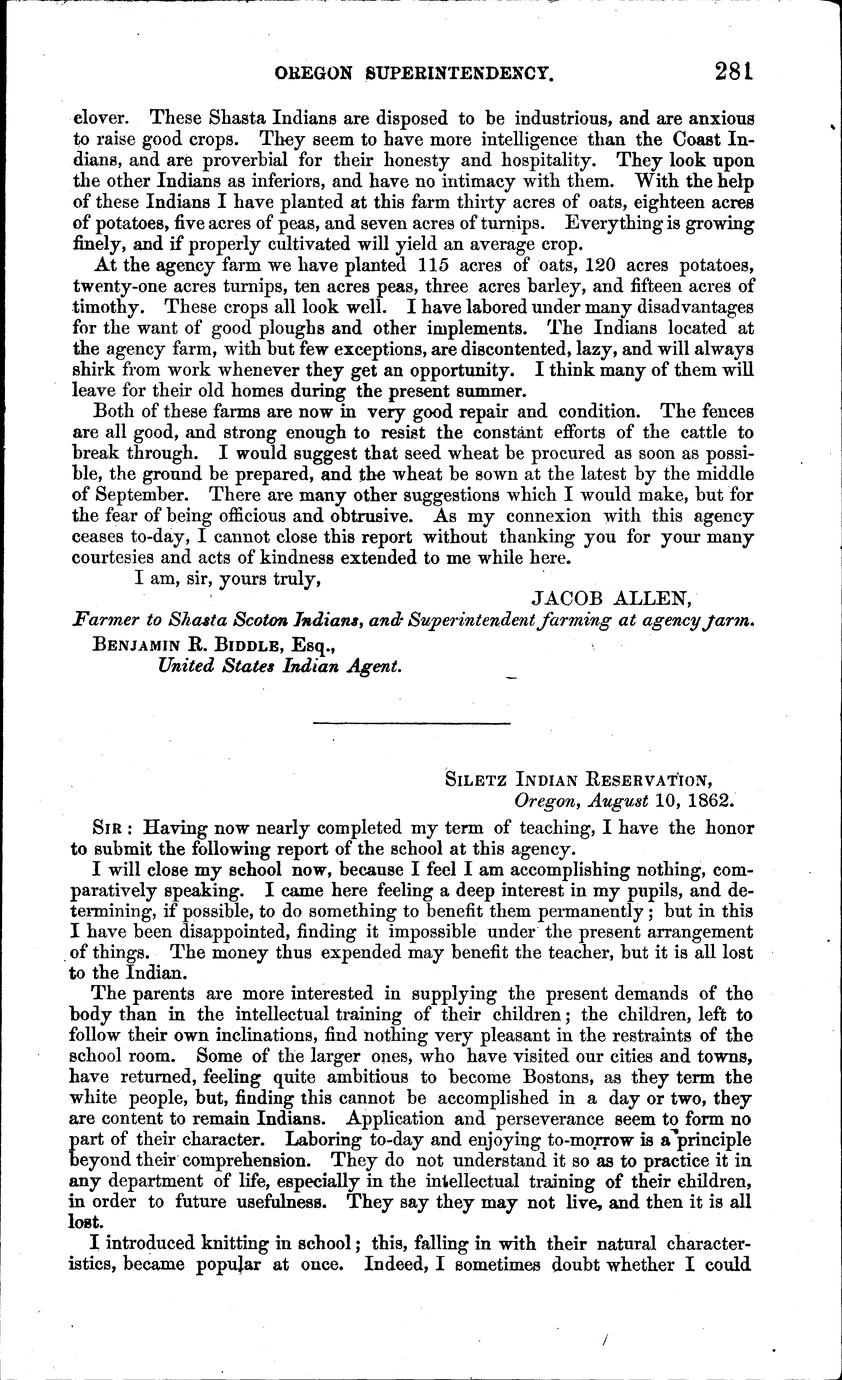 OREGON SUPERINTENDENCY. 281

clover. These Shasta Indians are disposed to be industrious, and are anxious to raise good crops. They seem to have more intelligence than the Coast Indians, and are proverbial for their honesty and hospitality. They look upon the other Indians as inferiors, and have no intimacy with them. With the help of these Indians I have planted at this farm thirty acres of oats, eighteen acres of potatoes, five acres of peas, and seven acres of turnips. Everything is growing finely, and if properly cultivated will yield an average crop.

At the agency farm we have planted 115 acres of oats, 120 acres potatoes, twenty-one acres turnips, ten acres peas, three acres barley, and fifteen acres of timothy. These crops all look well. I have labored under many disadvantages for the want of good ploughs and other implements. The Indians located at the agency farm, with but few exceptions, are discontented, lazy, and will always shirk from work whenever they get an opportunity. I think many of them will leave for their old homes during the present summer.

Both of these farms are now in very good repair and condition. The fences are all good, and strong enough to resist the constant efforts of the cattle to break through. I would suggest that seed wheat be procured as soon as possible, the ground be prepared, and the wheat be sown at the latest by the middle of September. There are many other suggestions which I would make, but for the fear of being officious and obtrusive. As my connexion with this agency ceases to-day, I cannot close this report without thanking you for your many courtesies and acts of kindness extended to me while here.

I am, sir, yours truly,

JACOB ALLEN,

Farmer to Shasta Scoton Indians, and Superintendent farming at agency farm.

BENJAMIN R. BIDDLE, Esq.,

United States Indian Agent.

SILETZ INDIAN RESERVATION,
Oregon, August 10, 1862.

SIR: Having now nearly completed my term of teaching, I have the honor to submit the following report of the school at this agency.

I will close my school now, because I feel I am accomplishing nothing, comparatively speaking. I came here feeling a deep interest in my pupils, and determining, if possible, to do something to benefit them permanently; but in this I have been disappointed, finding it impossible under the present arrangement of things. The money thus expended may benefit the teacher, but it is all lost to the Indian.

The parents are more interested in supplying the present demands of the body than in the intellectual training of their children; the children, left to follow their own inclinations, find nothing very pleasant in the restraints of the school room. Some of the larger ones, who have visited our cities and towns, have returned, feeling quite ambitious to become Bostons, as they term the white people, but, finding this cannot be accomplished in a day or two, they are content to remain Indians. Application and perseverance seem to form no part of their character. Laboring to-day and enjoying to-morrow is a principle beyond their comprehension. They do not understand it so as to practice it in any department of life, especially in the intellectual training of their children, in order to future usefulness. They say they may not live, and then it is all lost.

I introduced knitting in school; this, falling in with their natural characteristics, became popular at once. Indeed, I sometimes doubt whether I could